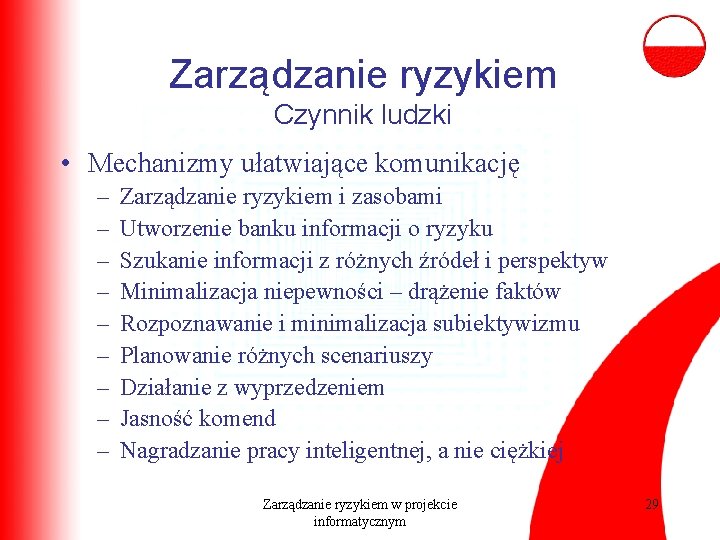 Zarządzanie ryzykiem
Czynnik ludzki

• Mechanizmy ułatwiające komunikację
– Zarządzanie ryzykiem i zasobami
– Utworzenie banku informacji o ryzyku
– Szukanie informacji z różnych źródeł i perspektyw
– Minimalizacja niepewności – drążenie faktów
– Rozpoznawanie i minimalizacja subiektywizmu
– Planowanie różnych scenariuszy
– Działanie z wyprzedzeniem
– Jasność komend
– Nagradzanie pracy inteligentnej, a nie ciężkiej

Zarządzanie ryzykiem w projekcie informatycznym

29